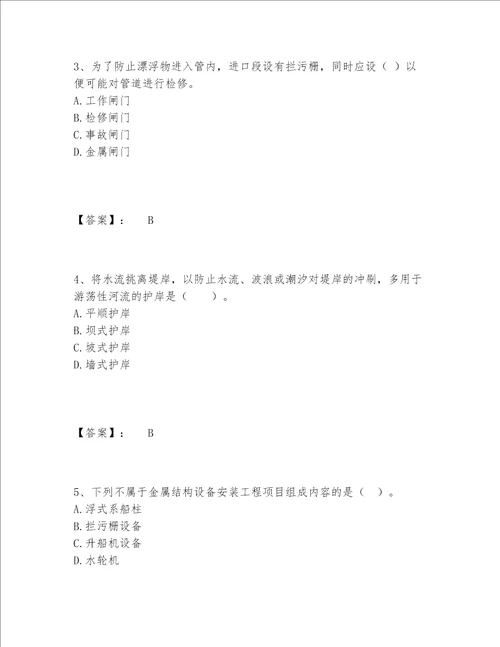 3、为了防止漂浮物进入管内，进口段设有拦污栅，同时应设（ ）以便可能对管道进行检修。
A. 工作闸门
B. 检修闸门
C. 事故闸门
D. 金属闸门

【答案】： B

4、将水流挑离堤岸，以防止水流、波浪或潮汐对堤岸的冲刷，多用于游荡性河流的护岸是（ ）。
A. 平顺护岸
B. 坝式护岸
C. 坡式护岸
D. 墙式护岸

【答案】： B

5、下列不属于金属结构设备安装工程项目组成内容的是（ ）。
A. 浮式系船柱
B. 拦污栅设备
C. 升船机设备
D. 水轮机